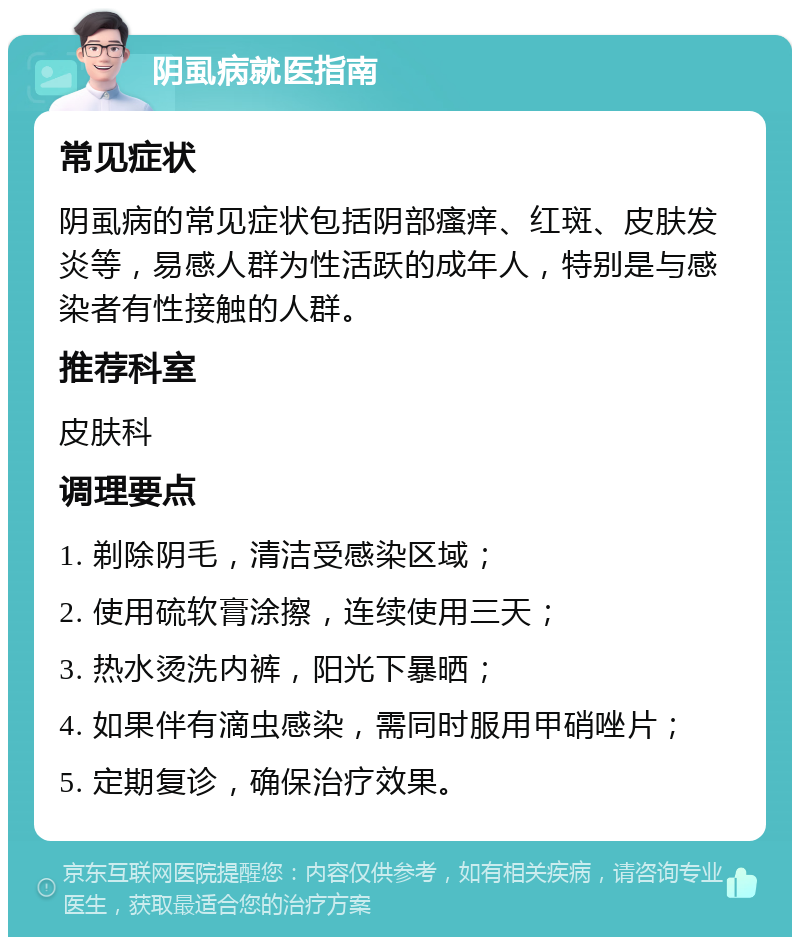 阴虱病就医指南

常见症状

阴虱病的常见症状包括阴部瘙痒、红斑、皮肤发炎等，易感人群为性活跃的成年人，特别是与感染者有性接触的人群。

推荐科室

皮肤科

调理要点

1. 剃除阴毛，清洁受感染区域；

2. 使用硫软膏涂擦，连续使用三天；

3. 热水烫洗内裤，阳光下暴晒；

4. 如果伴有滴虫感染，需同时服用甲硝唑片；

5. 定期复诊，确保治疗效果。

京东互联网医院提醒您：内容仅供参考，如有相关疾病，请咨询专业医生，获取最适合您的治疗方案